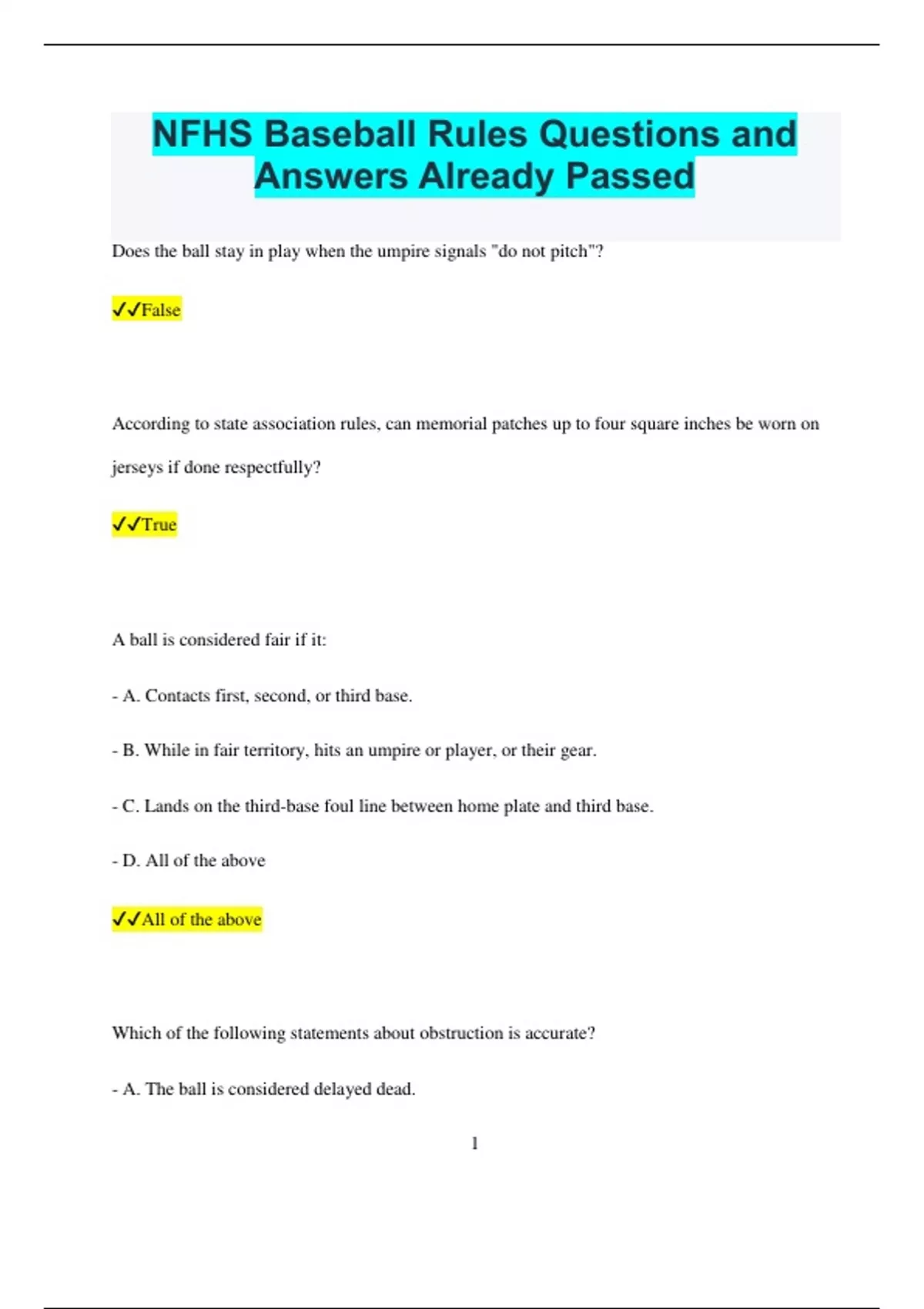 NFHS Baseball Rules Questions and Answers Already Passed

Does the ball stay in play when the umpire signals "do not pitch"?

✓✓False

According to state association rules, can memorial patches up to four square inches be worn on jerseys if done respectfully?

✓✓True

A ball is considered fair if it:

- A. Contacts first, second, or third base.

- B. While in fair territory, hits an umpire or player, or their gear.

- C. Lands on the third-base foul line between home plate and third base.

- D. All of the above

✓✓All of the above

Which of the following statements about obstruction is accurate?

- A. The ball is considered delayed dead.

1